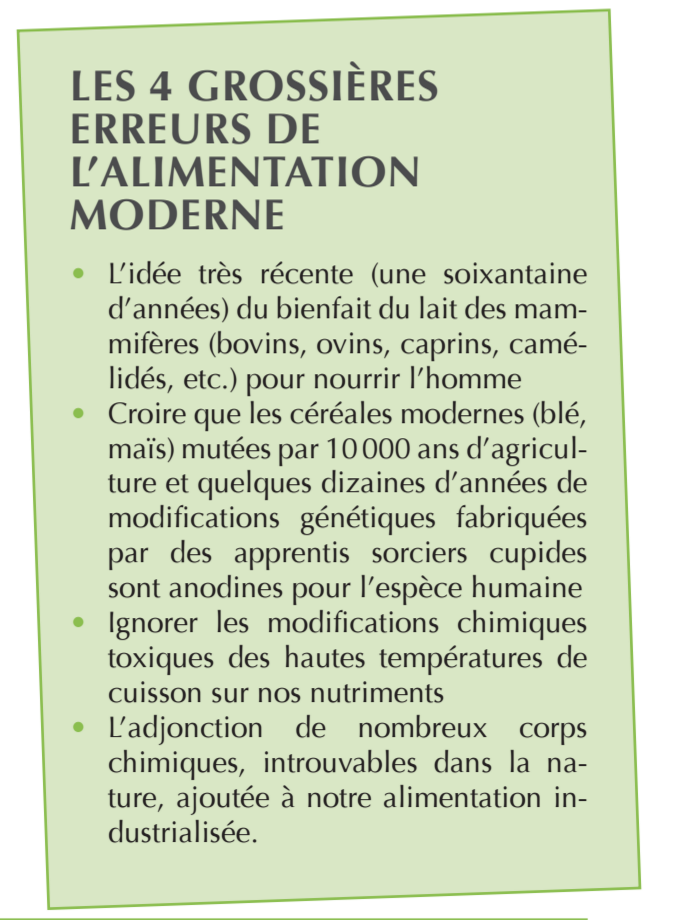 LES 4 GROSSIÈRES ERREURS DE L'ALIMENTATION MODERNE

• L'idée très récente (une soixantaine d'années) du bienfait du lait des mammifères (bovins, ovins, caprins, camélidés, etc.) pour nourrir l'homme
• Croire que les céréales modernes (blé, maïs) mutées par 10 000 ans d'agriculture et quelques dizaines d'années de modifications génétiques fabriquées par des apprentis sorciers cupides sont anodines pour l'espèce humaine
• Ignorer les modifications chimiques toxiques des hautes températures de cuisson sur nos nutriments
• L'adjonction de nombreux corps chimiques, introuvables dans la nature, ajoutée à notre alimentation industrialisée.